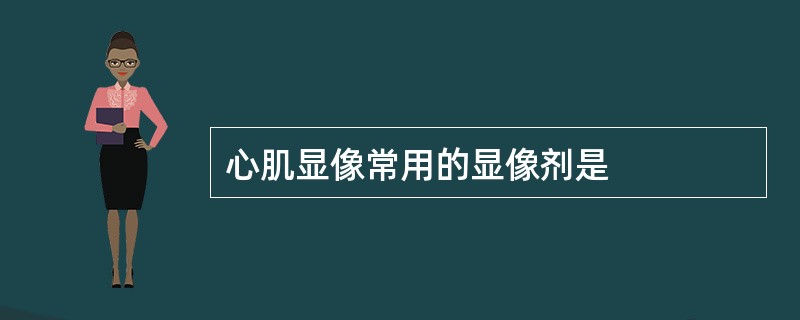 心肌显像常用的显像剂是